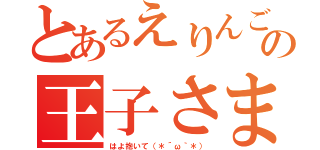 とあるえりんごの
王子さま
はよ抱いて（＊´ω`＊）